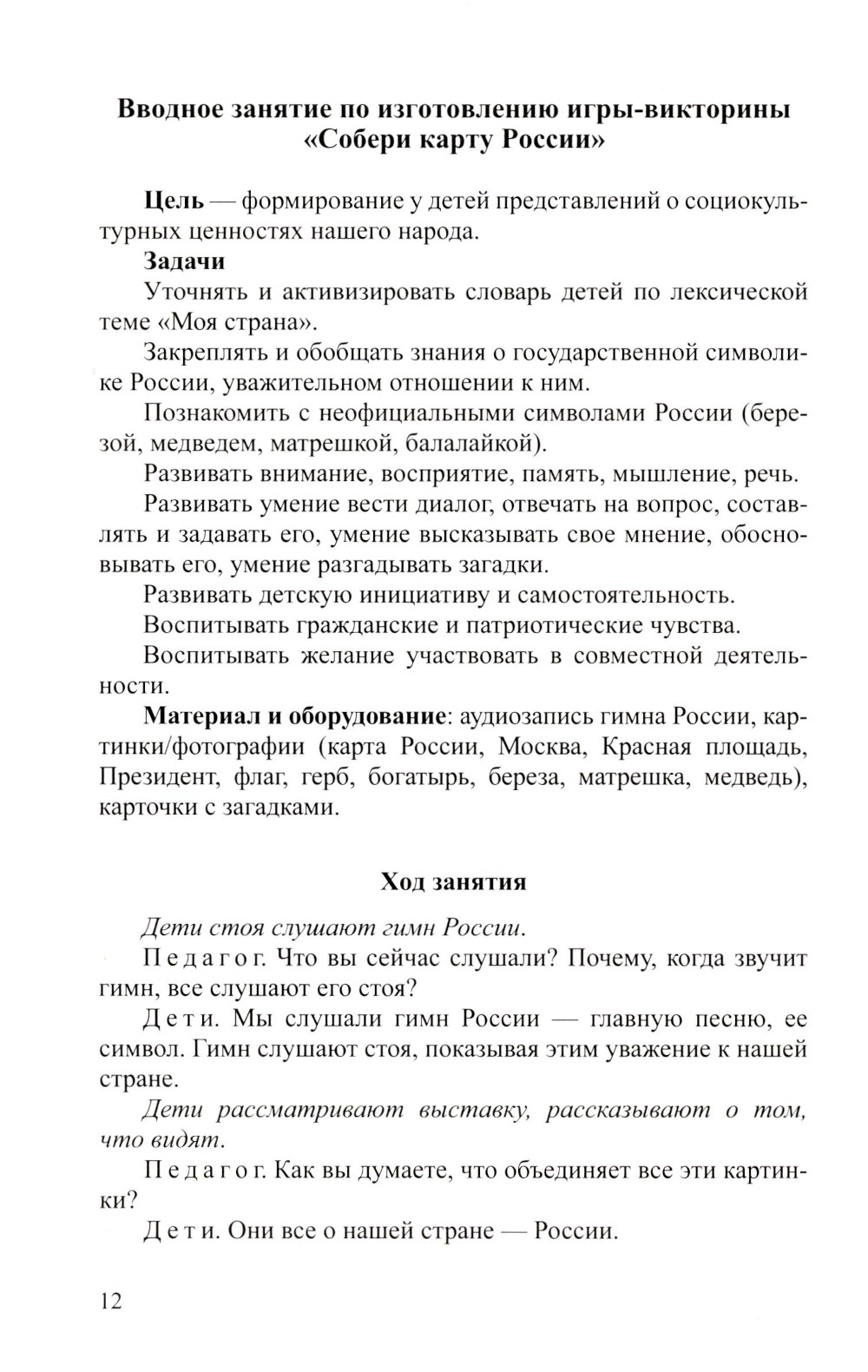 Вводное занятие по изготовлению игры-викторины «Собери карту России»

Цель — формирование у детей представлений о социокультурных ценностях нашего народа.

Задачи

Уточнять и активизировать словарь детей по лексической теме «Моя страна».

Закреплять и обобщать знания о государственной символике России, уважительном отношении к ним.

Познакомить с неофициальными символами России (березой, медведем, матрешкой, балалайкой).

Развивать внимание, восприятие, память, мышление, речь.

Развивать умение вести диалог, отвечать на вопрос, составлять и задавать его, умение высказывать свое мнение, обосновывать его, умение разгадывать загадки.

Развивать детскую инициативу и самостоятельность.

Воспитывать гражданские и патриотические чувства.

Воспитывать желание участвовать в совместной деятельности.

Материал и оборудование: аудиозапись гимна России, картинки/фотографии (карта России, Москва, Красная площадь, Президент, флаг, герб, богатырь, береза, матрешка, медведь), карточки с загадками.

Ход занятия

Дети стоя слушают гимн России.

Педагог. Что вы сейчас слушали? Почему, когда звучит гимн, все слушают его стоя?

Дети. Мы слушали гимн России — главную песню, ее символ. Гимн слушают стоя, показывая этим уважение к нашей стране.

Дети рассматривают выставку, рассказывают о том, что видят.

Педагог. Как вы думаете, что объединяет все эти картинки?

Дети. Они все о нашей стране — России.

12